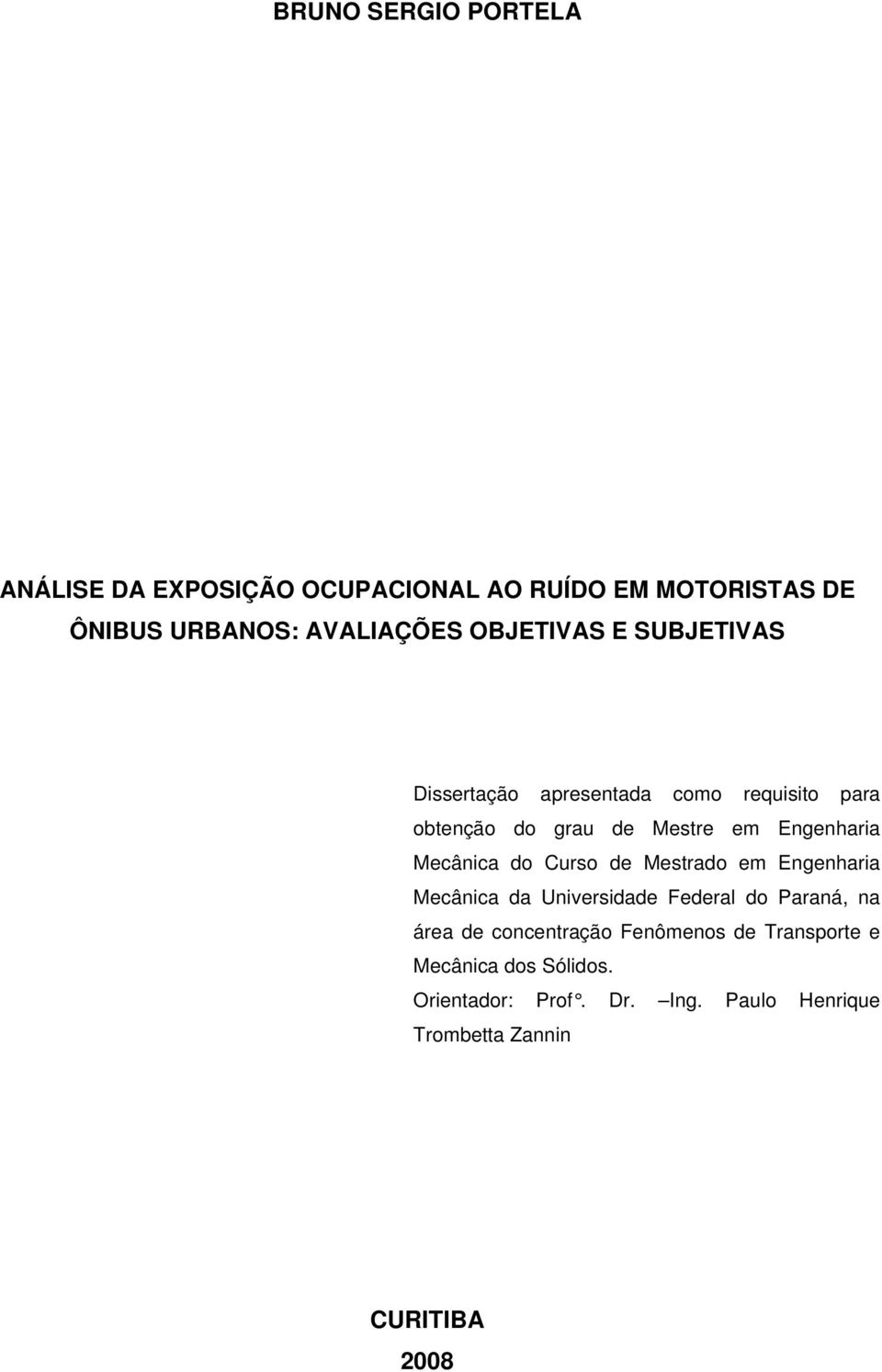 BRUNO SERGIO PORTELA

ANÁLISE DA EXPOSIÇÃO OCUPACIONAL AO RUÍDO EM MOTORISTAS DE ÔNIBUS URBANOS: AVALIAÇÕES OBJETIVAS E SUBJETIVAS

Dissertação apresentada como requisito para obtenção do grau de Mestre em Engenharia Mecânica do Curso de Mestrado em Engenharia Mecânica da Universidade Federal do Paraná, na área de concentração Fenômenos de Transporte e Mecânica dos Sólidos.

Orientador: Prof°. Dr. –Ing. Paulo Henrique Trombetta Zannin

CURITIBA

2008